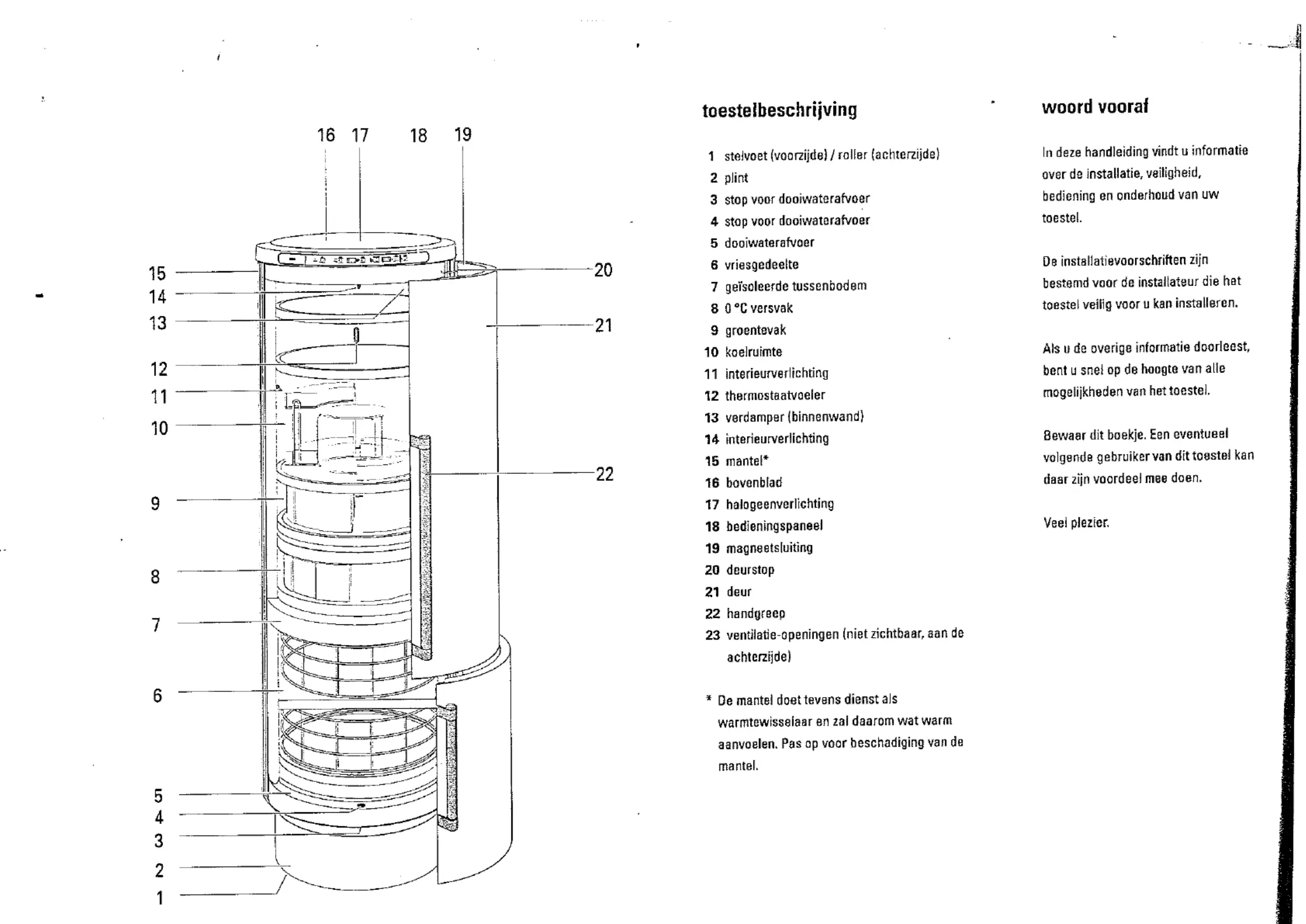 16 17 18 19

15
14
13
12
11
10
9
8
7
6
5
4
3
2
1

20
21
22

toestelbeschrijving

1 stelvoet (voorzijde) / roller (achterzijde)
2 plint
3 stop voor dooiwaterafvoer
4 stop voor dooiwaterafvoer
5 dooiwaterafvoer
6 vriesgedeelte
7 geïsoleerde tussenbodem
8 0 °C versvak
9 groentevak
10 koelruimte
11 interieurverlichting
12 thermostaatvoeler
13 verdamper (binnenwand)
14 interieurverlichting
15 mantel*
16 bovenblad
17 halogeenverlichting
18 bedieningspaneel
19 magneetsluiting
20 deurstop
21 deur
22 handgreep
23 ventilatie-openingen (niet zichtbaar, aan de achterzijde)

* De mantel doet tevens dienst als warmtewisselaar en zal daarom wat warm aanvoelen. Pas op voor beschadiging van de mantel.

woord vooraf

In deze handleiding vindt u informatie over de installatie, veiligheid, bediening en onderhoud van uw toestel.

De installatievoorschriften zijn bestemd voor de installateur die het toestel veilig voor u kan installeren.

Als u de overige informatie doorleest, bent u snel op de hoogte van alle mogelijkheden van het toestel.

Bewaar dit boekje. Een eventueel volgende gebruiker van dit toestel kan daar zijn voordeel mee doen.

Veel plezier.